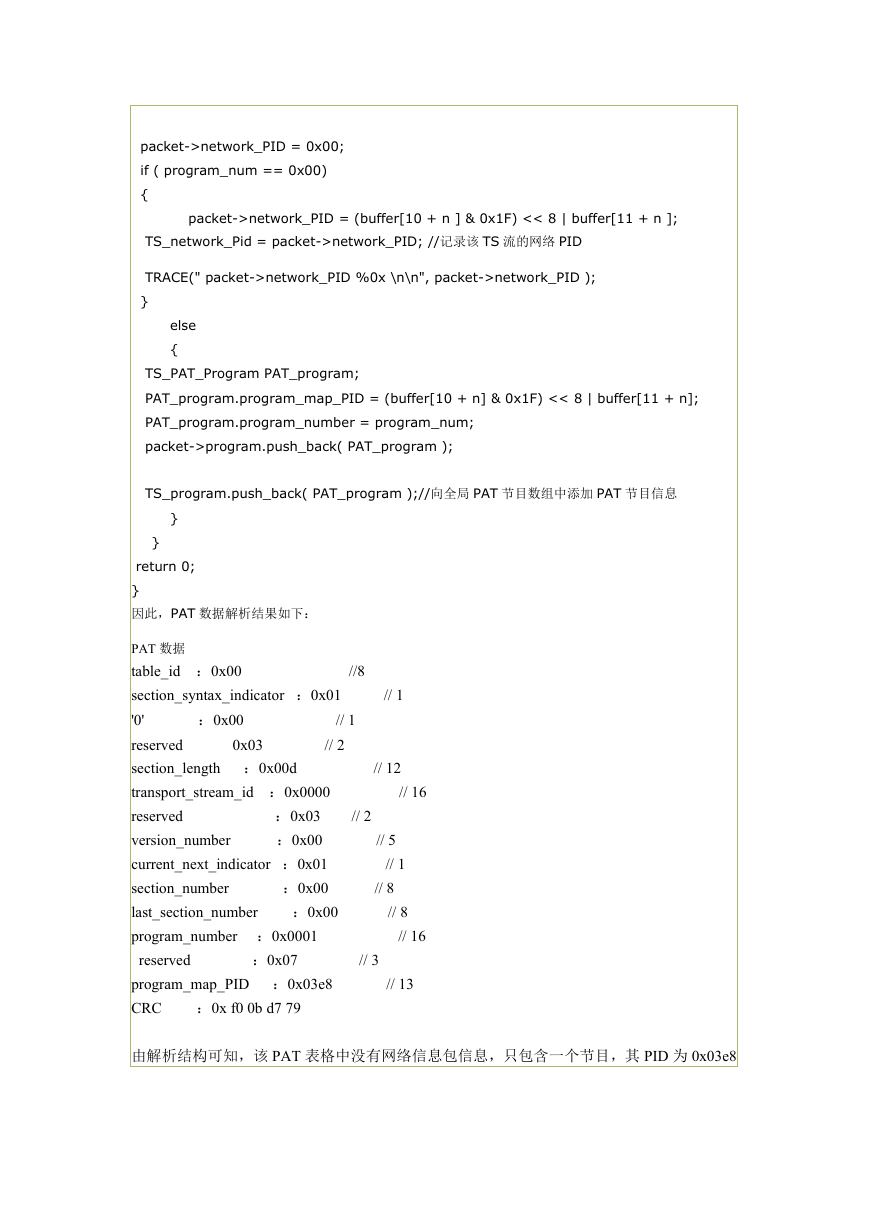 packet->network_PID = 0x00;
if ( program_num == 0x00)
{
packet->network_PID = (buffer[10 + n ] & 0x1F) << 8 | buffer[11 + n ];
TS_network_Pid = packet->network_PID; //记录该 TS 流的网络 PID

TRACE(" packet->network_PID %0x \n\n", packet->network_PID );
}
else
{
TS_PAT_Program PAT_program;
PAT_program.program_map_PID = (buffer[10 + n] & 0x1F) << 8 | buffer[11 + n];
PAT_program.program_number = program_num;
packet->program.push_back( PAT_program );

TS_program.push_back( PAT_program );//向全局 PAT 节目数组中添加 PAT 节目信息
}
}
return 0;
}
因此，PAT 数据解析结果如下：

PAT 数据
table_id ：0x00 //8
section_syntax_indicator ：0x01 // 1
'0' ：0x00 // 1
reserved 0x03 // 2
section_length ：0x00d // 12
transport_stream_id ：0x0000 // 16
reserved ：0x03 // 2
version_number ：0x00 // 5
current_next_indicator ：0x01 // 1
section_number ：0x00 // 8
last_section_number ：0x00 // 8
program_number ：0x0001 // 16
reserved ：0x07 // 3
program_map_PID ：0x03e8 // 13
CRC ：0x f0 0b d7 79

由解析结构可知，该 PAT 表格中没有网络信息包信息，只包含一个节目，其 PID 为 0x03e8